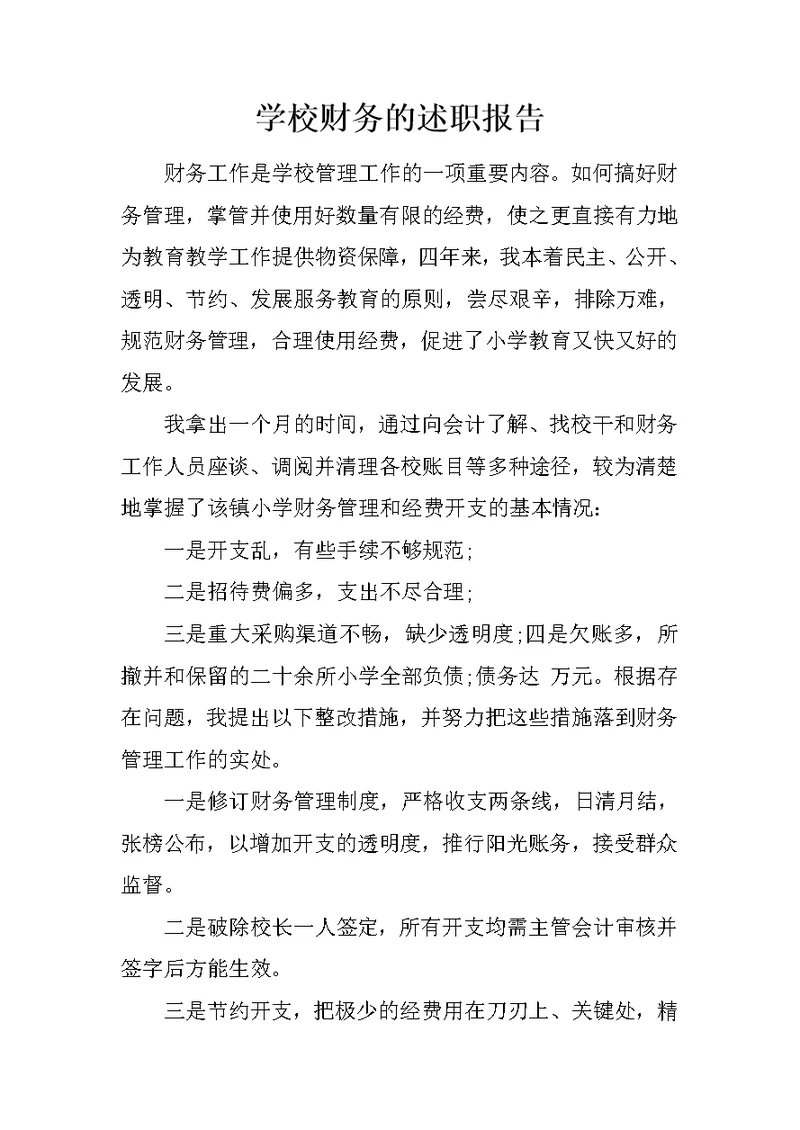 学校财务的述职报告

财务工作是学校管理工作的一项重要内容。如何搞好财务管理，掌管并使用好数量有限的经费，使之更直接有力地为教育教学工作提供物资保障，四年来，我本着民主、公开、透明、节约、发展服务教育的原则，尝尽艰辛，排除万难，规范财务管理，合理使用经费，促进了小学教育又快又好的发展。

我拿出一个月的时间，通过向会计了解、找校干和财务工作人员座谈、调阅并清理各校账目等多种途径，较为清楚地掌握了该镇小学财务管理和经费开支的基本情况：

一是开支乱，有些手续不够规范；

二是招待费偏多，支出不尽合理；

三是重大采购渠道不畅，缺少透明度；四是欠账多，所撤并和保留的二十余所小学全部负债；债务达 万元。根据存在问题，我提出以下整改措施，并努力把这些措施落到财务管理工作的实处。

一是修订财务管理制度，严格收支两条线，日清月结，张榜公布，以增加开支的透明度，推行阳光账务，接受群众监督。

二是破除校长一人签定，所有开支均需主管会计审核并签字后方能生效。

三是节约开支，把极少的经费用在刀刃上、关键处，精